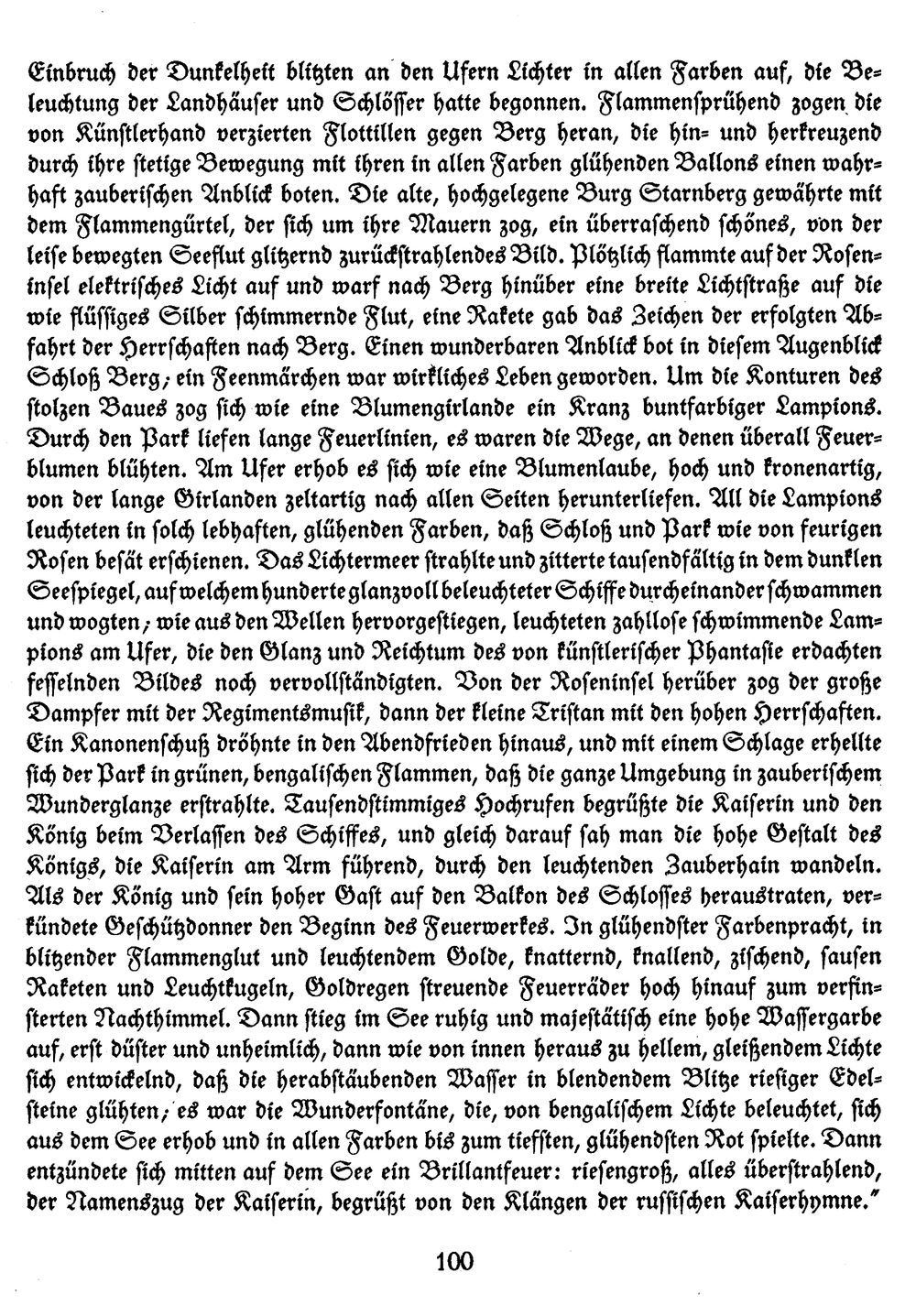 Einbruch der Dunkelheit blitzten an den Ufern Lichter in allen Farben auf, die Beleuchtung der Landhäuser und Schlösser hatte begonnen. Flammensprühend zogen die von Künstlerhand verzierten Flottillen gegen Berg heran, die hin- und herkreuzend durch ihre stetige Bewegung mit ihren in allen Farben glühenden Ballons einen wahrhaft zauberischen Anblick boten. Die alte, hochgelegene Burg Starnberg gewährte mit dem Flammengürtel, der sich um ihre Mauern zog, ein überraschend schönes, von der leise bewegten Seeflut glitzernd zurückstrahlendes Bild. Plötzlich flammte auf der Roseninsel elektrisches Licht auf und warf nach Berg hinüber eine breite Lichtstraße auf die wie flüssiges Silber schimmernde Flut, eine Rakete gab das Zeichen der erfolgten Abfahrt der Herrschaften nach Berg. Einen wunderbaren Anblick bot in diesem Augenblick Schloß Berg; ein Feenmärchen war wirkliches Leben geworden. Um die Konturen des stolzen Baues zog sich wie eine Blumengirlande ein Kranz buntfarbiger Lampions. Durch den Park liefen lange Feuerlinien, es waren die Wege, an denen überall Feuerblumen blühten. Am Ufer erhob es sich wie eine Blumenlaube, hoch und kronenartig, von der lange Girlanden zeltartig nach allen Seiten herunterliefen. All die Lampions leuchteten in solch lebhaften, glühenden Farben, daß Schloß und Park wie von feurigen Rosen besät erschienen. Das Lichtermeer strahlte und zitterte tausendfältig in dem dunklen Seespiegel, auf welchem hunderte glanzvoll beleuchteter Schiffe durcheinander schwammen und wogten; wie aus den Wellen hervorgestiegen, leuchteten zahllose schwimmende Lampions am Ufer, die den Glanz und Reichtum des von künstlerischer Phantasie erdachten fesselnden Bildes noch vervollständigten. Von der Roseninsel herüber zog der große Dampfer mit der Regimentsmusik, dann der kleine Tristan mit den hohen Herrschaften. Ein Kanonenschuß dröhnte in den Abendfrieden hinaus, und mit einem Schlage erhellte sich der Park in grünen, bengalischen Flammen, daß die ganze Umgebung in zauberischem Wunderglanze erstrahlte. Tausendstimmiges Hochrufen begrüßte die Kaiserin und den König beim Verlassen des Schiffes, und gleich darauf sah man die hohe Gestalt des Königs, die Kaiserin am Arm führend, durch den leuchtenden Zauberhain wandeln. Als der König und sein hoher Gast auf den Balkon des Schlosses heraustraten, verkündete Geschützdonner den Beginn des Feuerwerkes. In glühendster Farbenpracht, in blitzender Flammenglut und leuchtendem Golde, knatternd, knallend, zischend, sausen Raketen und Leuchtkugeln, Goldregen streuende Feuerräder hoch hinauf zum verfinsterten Nachthimmel. Dann stieg im See ruhig und majestätisch eine hohe Wassergarbe auf, erst düster und unheimlich, dann wie von innen heraus zu hellem, gleißendem Lichte sich entwickelnd, daß die herabstäubenden Wasser in blendendem Blitze riesiger Edelsteine glühten; es war die Wunderfontäne, die, von bengalischem Lichte beleuchtet, sich aus dem See erhob und in allen Farben bis zum tiefsten, glühendsten Rot spielte. Dann entzündete sich mitten auf dem See ein Brillantfeuer: riesengroß, alles überstrahlend, der Namenszug der Kaiserin, begrüßt von den Klängen der russischen Kaiserhymne."

100